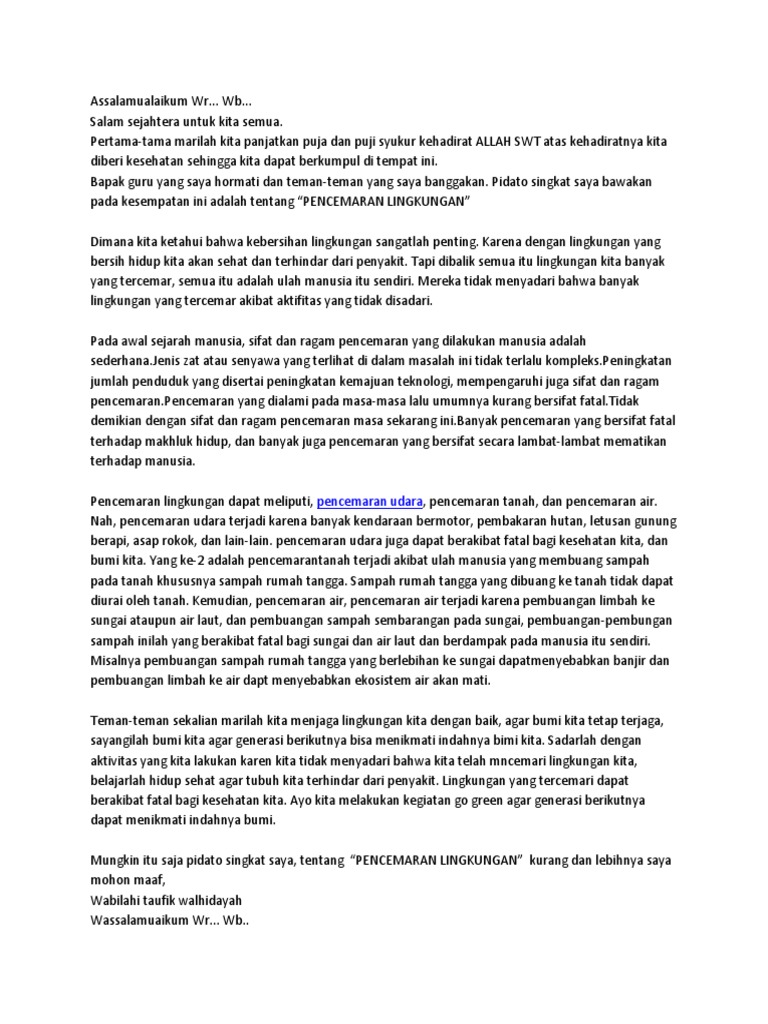 Assalamualaikum Wr... Wb...
Salam sejahtera untuk kita semua.
Pertama-tama marilah kita panjatkan puja dan puji syukur kehadirat ALLAH SWT atas kehadiratnya kita diberi kesehatan sehingga kita dapat berkumpul di tempat ini.
Bapak guru yang saya hormati dan teman-teman yang saya banggakan. Pidato singkat saya bawakan pada kesempatan ini adalah tentang "PENCEMARAN LINGKUNGAN"

Dimana kita ketahui bahwa kebersihan lingkungan sangatlah penting. Karena dengan lingkungan yang bersih hidup kita akan sehat dan terhindar dari penyakit. Tapi dibalik semua itu lingkungan kita banyak yang tercemar, semua itu adalah ulah manusia itu sendiri. Mereka tidak menyadari bahwa banyak lingkungan yang tercemar akibat aktifitas yang tidak disadari.

Pada awal sejarah manusia, sifat dan ragam pencemaran yang dilakukan manusia adalah sederhana.Jenis zat atau senyawa yang terlihat di dalam masalah ini tidak terlalu kompleks.Peningkatan jumlah penduduk yang disertai peningkatan kemajuan teknologi, mempengaruhi juga sifat dan ragam pencemaran.Pencemaran yang dialami pada masa-masa lalu umumnya kurang bersifat fatal.Tidak demikian dengan sifat dan ragam pencemaran masa sekarang ini.Banyak pencemaran yang bersifat fatal terhadap makhluk hidup, dan banyak juga pencemaran yang bersifat secara lambat-lambat mematikan terhadap manusia.

Pencemaran lingkungan dapat meliputi, pencemaran udara, pencemaran tanah, dan pencemaran air. Nah, pencemaran udara terjadi karena banyak kendaraan bermotor, pembakaran hutan, letusan gunung berapi, asap rokok, dan lain-lain. pencemaran udara juga dapat berakibat fatal bagi kesehatan kita, dan bumi kita. Yang ke-2 adalah pencemarantanah terjadi akibat ulah manusia yang membuang sampah pada tanah khususnya sampah rumah tangga. Sampah rumah tangga yang dibuang ke tanah tidak dapat diurai oleh tanah. Kemudian, pencemaran air, pencemaran air terjadi karena pembuangan limbah ke sungai ataupun air laut, dan pembuangan sampah sembarangan pada sungai, pembuangan-pembungan sampah inilah yang berakibat fatal bagi sungai dan air laut dan berdampak pada manusia itu sendiri. Misalnya pembuangan sampah rumah tangga yang berlebihan ke sungai dapatmenyebabkan banjir dan pembuangan limbah ke air dapt menyebabkan ekosistem air akan mati.

Teman-teman sekalian marilah kita menjaga lingkungan kita dengan baik, agar bumi kita tetap terjaga, sayangilah bumi kita agar generasi berikutnya bisa menikmati indahnya bimi kita. Sadarlah dengan aktivitas yang kita lakukan karen kita tidak menyadari bahwa kita telah mncemari lingkungan kita, belajarlah hidup sehat agar tubuh kita terhindar dari penyakit. Lingkungan yang tercemari dapat berakibat fatal bagi kesehatan kita. Ayo kita melakukan kegiatan go green agar generasi berikutnya dapat menikmati indahnya bumi.

Mungkin itu saja pidato singkat saya, tentang "PENCEMARAN LINGKUNGAN" kurang dan lebihnya saya mohon maaf,
Wabilahi taufik walhidayah
Wassalamuaikum Wr... Wb..